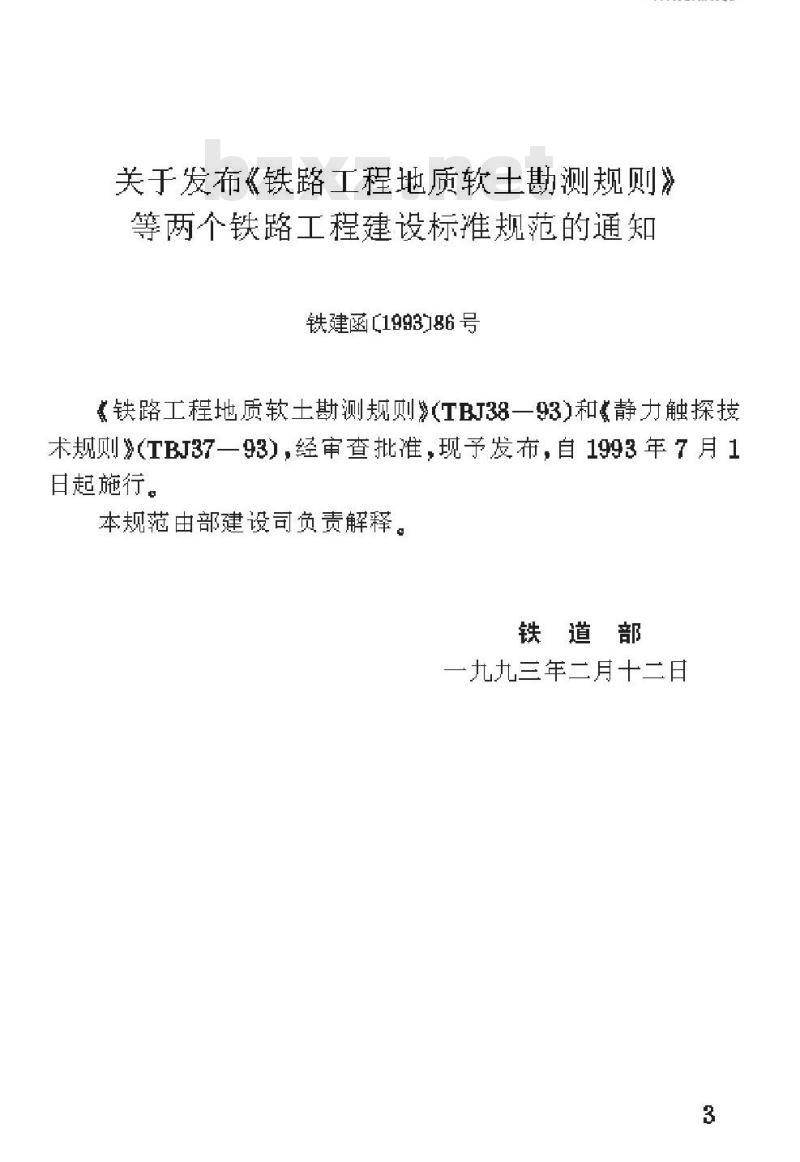 bzxz.net

关于发布《铁路工程地质软土勘测规则》等两个铁路工程建设标准规范的通知

铁建函〔1993〕86号

《铁路工程地质软土勘测规则》(TBJ38—93)和《静力触探技术规则》(TBJ37—93)，经审查批准，现予发布，自1993年7月1日起施行。

本规范由部建设司负责解释。

铁 道 部
一九九三年二月十二日

3